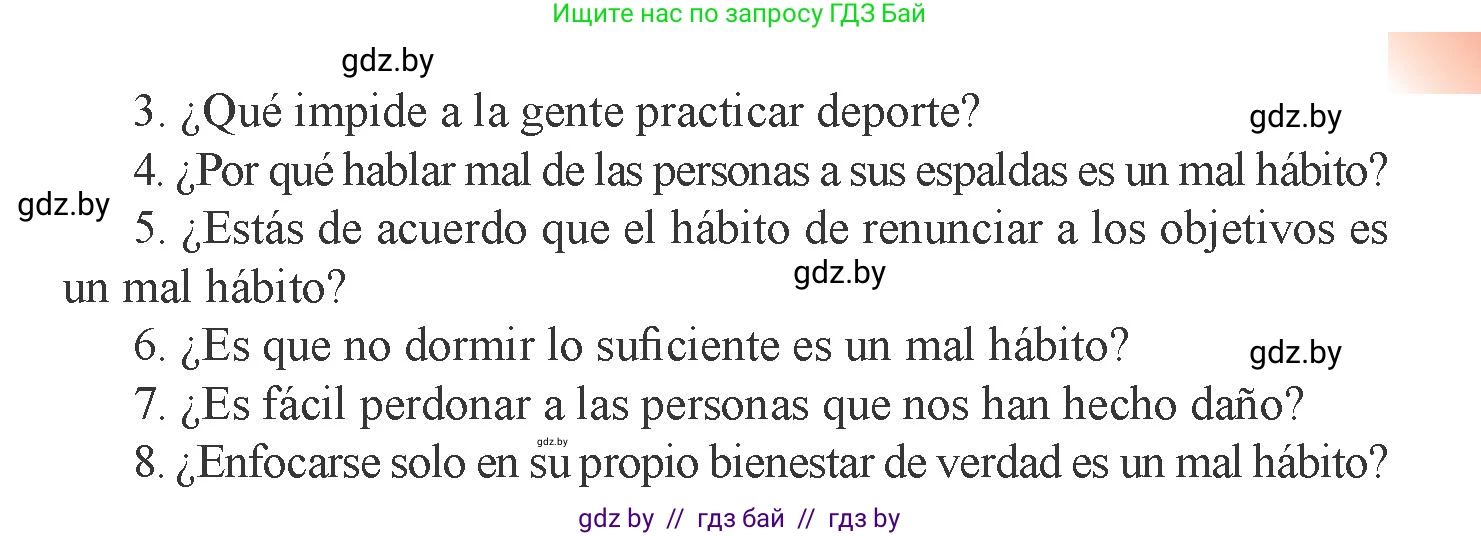 Ищите нас по запросу ГДЗ Бай

gdz.by

3. ¿Qué impide a la gente practicar deporte?

gdz.by

4. ¿Por qué hablar mal de las personas a sus espaldas es un mal hábito?

gdz.by

5. ¿Estás de acuerdo que el hábito de renunciar a los objetivos es un mal hábito?

gdz.by

6. ¿Es que no dormir lo suficiente es un mal hábito?

gdz.by

7. ¿Es fácil perdonar a las personas que nos han hecho daño?

gdz.by

8. ¿Enfocarse solo en su propio bienestar de verdad es un mal hábito?

gdz by // гдз бай // гдз by